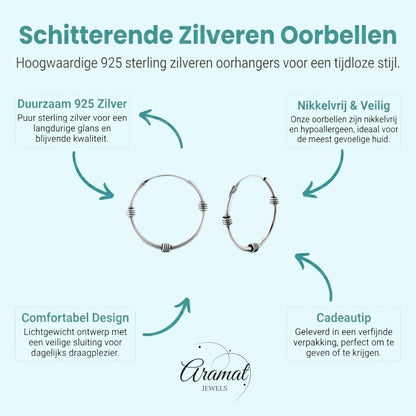 Schitterende Zilveren Oorbellen

Hoogwaardige 925 sterling zilveren oorhangers voor een tijdloze stijl.

Duurzaam 925 Zilver

Puur sterling zilver voor een langdurige glans en blijvende kwaliteit.

Nikkelvrij & Veilig

Onze oorbellen zijn nikkelvrij en hypoallergeen, ideaal voor de meest gevoelige huid.

Comfortabel Design

Lichtgewicht ontwerp met een veilige sluiting voor dagelijks draagplezier.

Cadeautip

Geleverd in een verfijnde verpakking, perfect om te geven of te krijgen.

Aramat
JEWELS